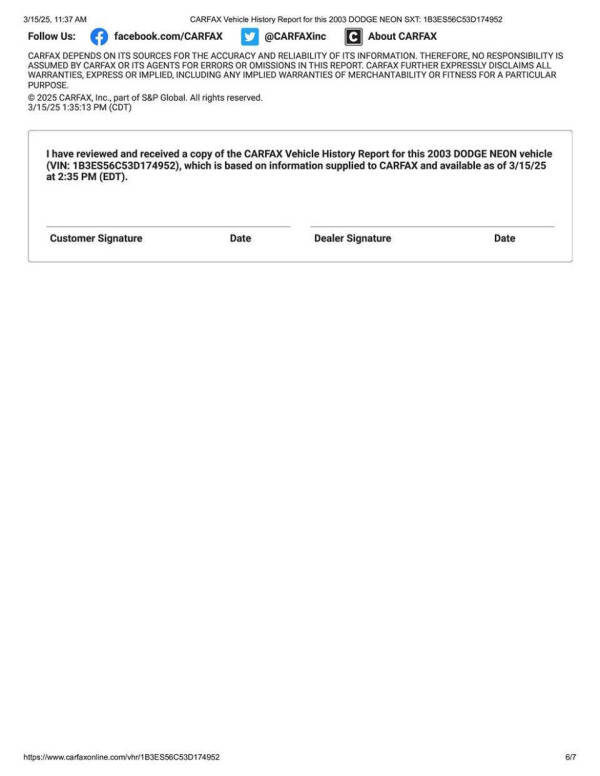 3/15/25, 11:37 AM CARFAX Vehicle History Report for this 2003 DODGE NEON SXT: 1B3ES56C53D174952

Follow Us: facebook.com/CARFAX @CARFAXinc About CARFAX

CARFAX DEPENDS ON ITS SOURCES FOR THE ACCURACY AND RELIABILITY OF ITS INFORMATION. THEREFORE, NO RESPONSIBILITY IS ASSUMED BY CARFAX OR ITS AGENTS FOR ERRORS OR OMISSIONS IN THIS REPORT. CARFAX FURTHER EXPRESSLY DISCLAIMS ALL WARRANTIES, EXPRESS OR IMPLIED, INCLUDING ANY IMPLIED WARRANTIES OF MERCHANTABILITY OR FITNESS FOR A PARTICULAR PURPOSE.

© 2025 CARFAX, Inc., part of S&P Global. All rights reserved.
3/15/25 1:35:13 PM (CDT)

I have reviewed and received a copy of the CARFAX Vehicle History Report for this 2003 DODGE NEON vehicle (VIN: 1B3ES56C53D174952), which is based on information supplied to CARFAX and available as of 3/15/25 at 2:35 PM (EDT).

Customer Signature Date Dealer Signature Date

https://www.carfaxonline.com/vhr/1B3ES56C53D174952 6/7